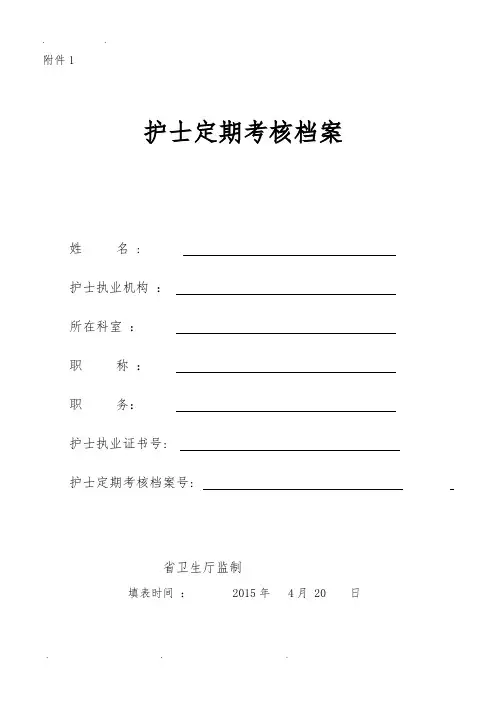 附件 1

护士定期考核档案

姓　　名：

护士执业机构：

所在科室：

职　　称：

职　　务：

护士执业证书号：

护士定期考核档案号：

省卫生厅监制

填表时间：　2015 年　4 月 20　日